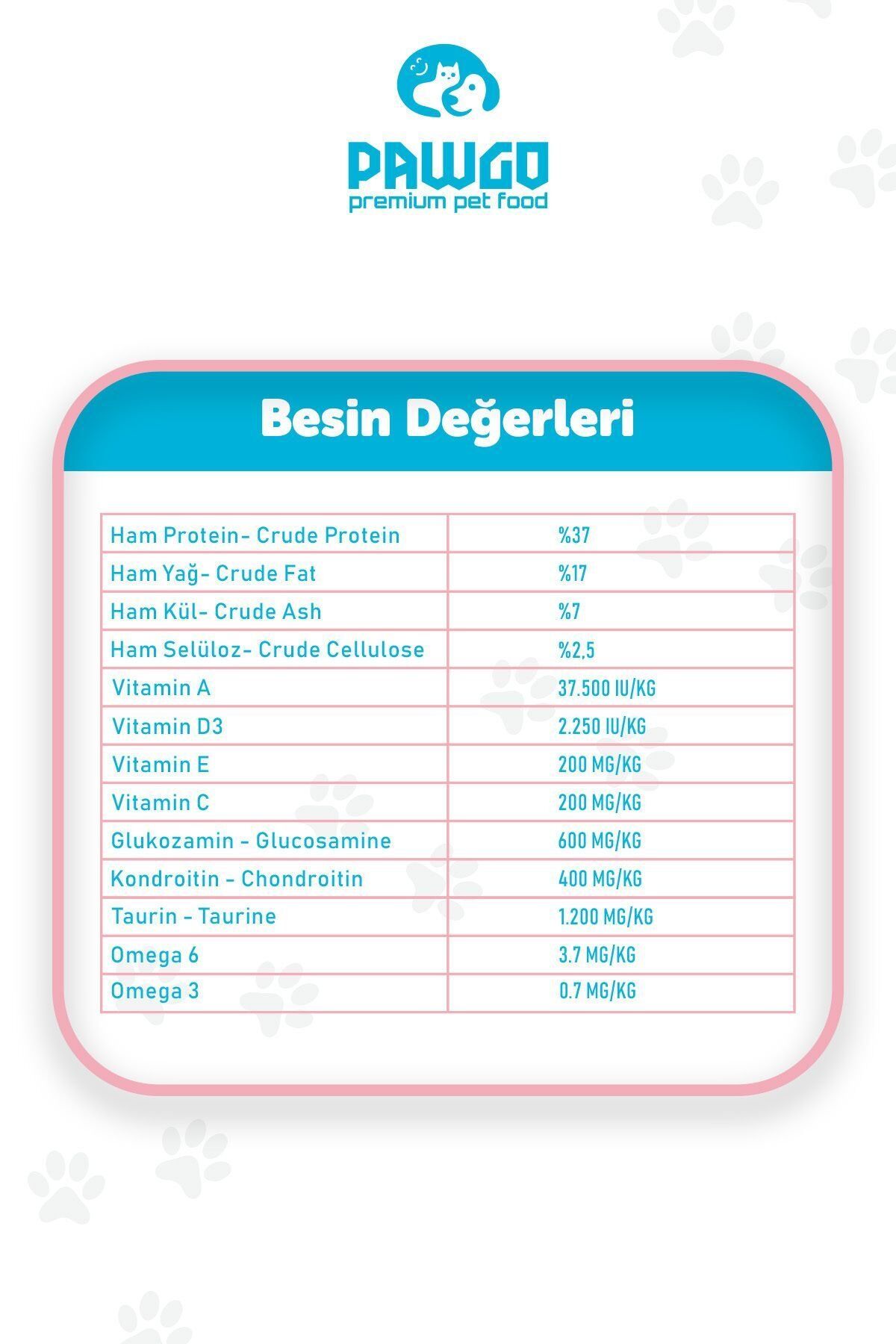 PAWGO
premium pet food

Besin Değerleri

| Ham Protein- Crude Protein | %37 |
|---|---|
| Ham Yağ- Crude Fat | %17 |
| Ham Kül- Crude Ash | %7 |
| Ham Selüloz- Crude Cellulose | %2,5 |
| Vitamin A | 37.500 IU/KG |
| Vitamin D3 | 2.250 IU/KG |
| Vitamin E | 200 MG/KG |
| Vitamin C | 200 MG/KG |
| Glukozamin - Glucosamine | 600 MG/KG |
| Kondroitin - Chondroitin | 400 MG/KG |
| Taurin - Taurine | 1.200 MG/KG |
| Omega 6 | 3.7 MG/KG |
| Omega 3 | 0.7 MG/KG |